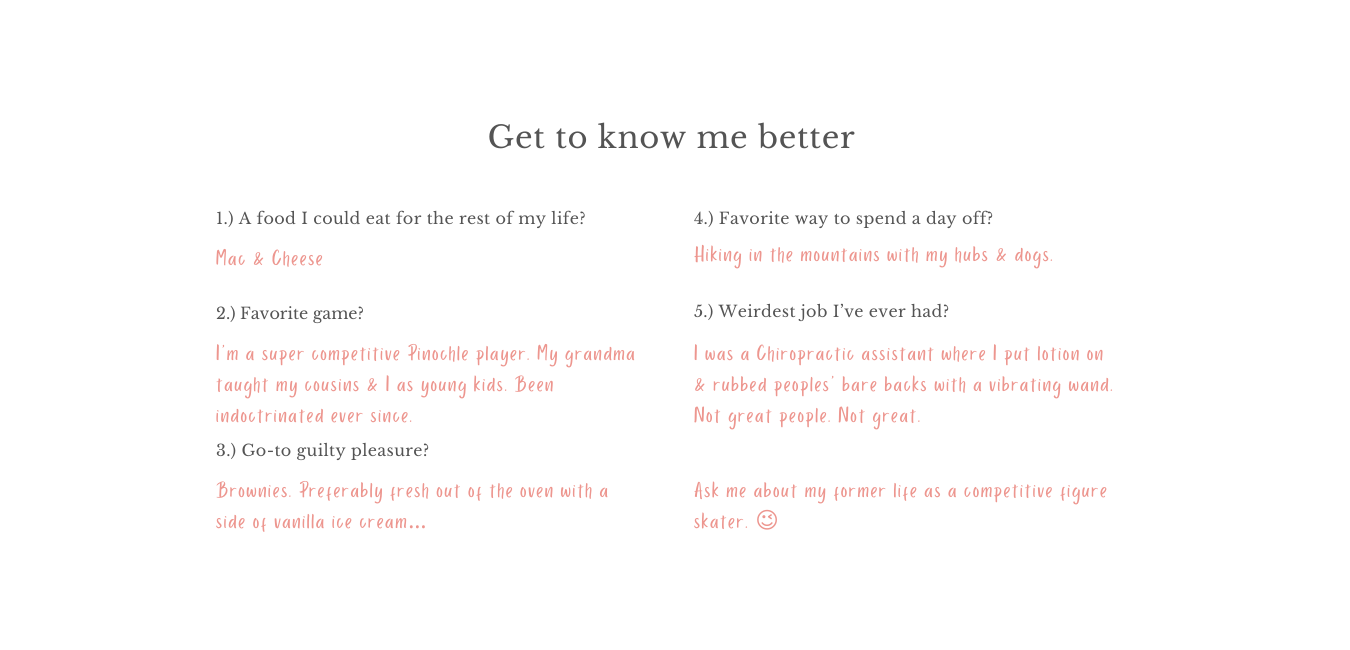 Get to know me better

1.) A food I could eat for the rest of my life?

Mac & Cheese

2.) Favorite game?

I'm a super competitive Pinochle player. My grandma taught my cousins & I as young kids. Been indoctrinated ever since.

3.) Go-to guilty pleasure?

Brownies. Preferably fresh out of the oven with a side of vanilla ice cream...

4.) Favorite way to spend a day off?

Hiking in the mountains with my hubs & dogs.

5.) Weirdest job I've ever had?

I was a Chiropractic assistant where I put lotion on & rubbed peoples' bare backs with a vibrating wand. Not great people. Not great.

Ask me about my former life as a competitive figure skater. ☺